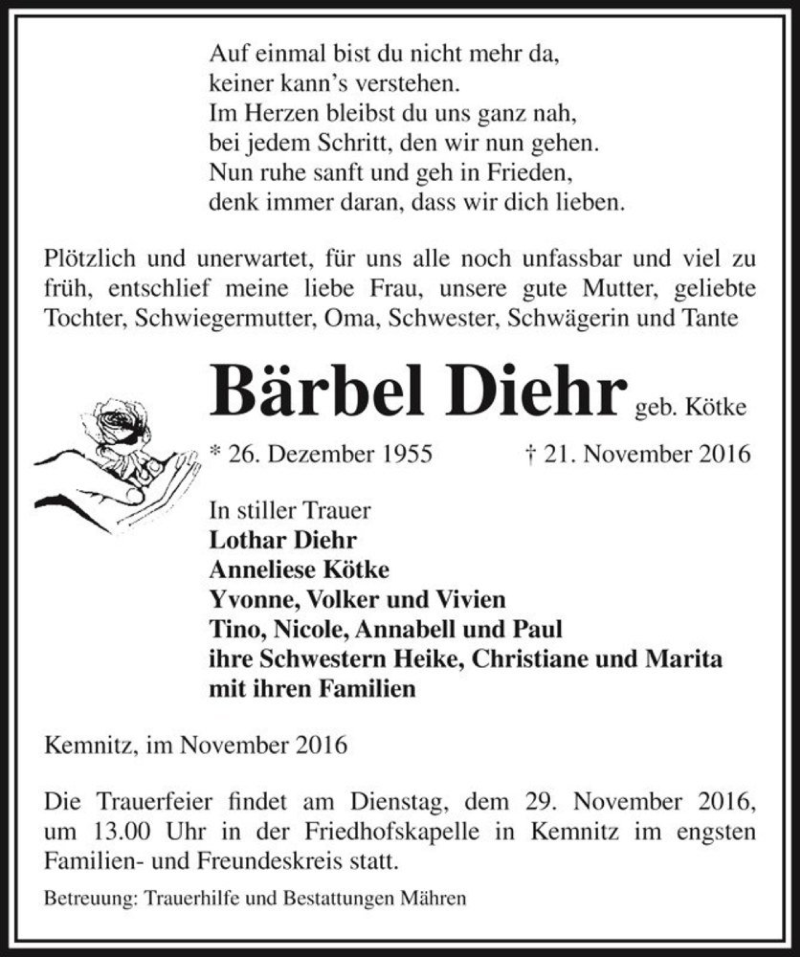 Auf einmal bist du nicht mehr da,
keiner kann's verstehen.
Im Herzen bleibst du uns ganz nah,
bei jedem Schritt, den wir nun gehen.
Nun ruhe sanft und geh in Frieden,
denk immer daran, dass wir dich lieben.

Plötzlich und unerwartet, für uns alle noch unfassbar und viel zu früh, entschlief meine liebe Frau, unsere gute Mutter, geliebte Tochter, Schwiegermutter, Oma, Schwester, Schwägerin und Tante

Bärbel Diehr geb. Kötke

* 26. Dezember 1955 † 21. November 2016

In stiller Trauer
Lothar Diehr
Anneliese Kötke
Yvonne, Volker und Vivien
Tino, Nicole, Annabell und Paul
ihre Schwestern Heike, Christiane und Marita
mit ihren Familien

Kemnitz, im November 2016

Die Trauerfeier findet am Dienstag, dem 29. November 2016, um 13.00 Uhr in der Friedhofskapelle in Kemnitz im engsten Familien- und Freundeskreis statt.

Betreuung: Trauerhilfe und Bestattungen Mähren